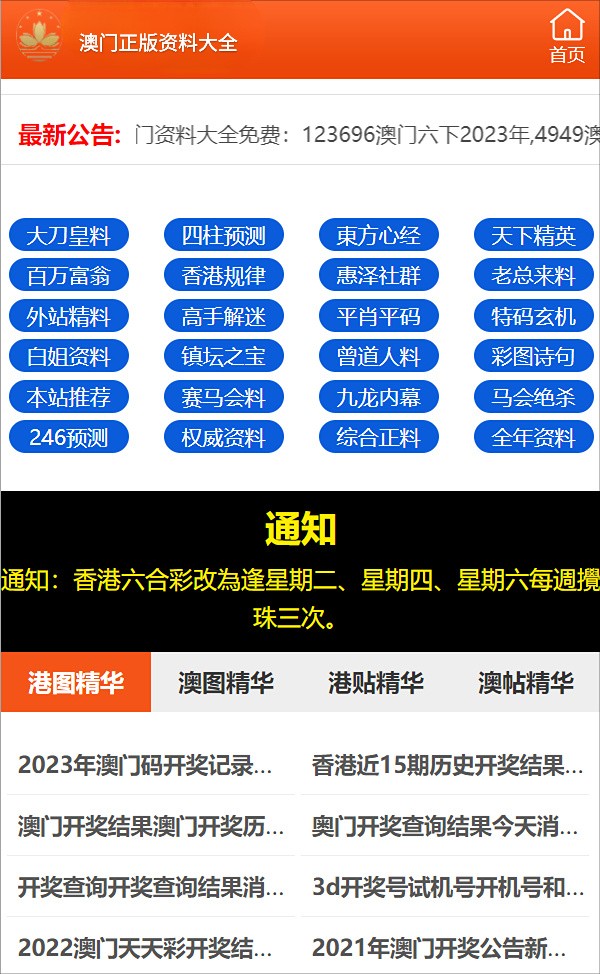 澳门正版资料大全

首页

最新公告: 门资料大全免费：123696澳门六下2023年,4949澳

大刀皇料 四柱预测 東方心经 天下精英
百万富翁 香港规律 惠泽社群 老总来料
外站精料 高手解迷 平肖平码 特码玄机
白姐资料 镇坛之宝 曾道人料 彩图诗句
本站推荐 赛马会料 九龙内幕 马会绝杀
246预测 权威资料 综合正料 全年资料

通知

通知：香港六合彩改為逢星期二、星期四、星期六每週攪珠三次。

港图精华 澳图精华 港贴精华 澳帖精华

2023年澳门码开奖记录...
香港近15期历史开奖结果...
澳门开奖结果澳门开奖历...
奥门开奖查询结果今天消...
开奖查询开奖查询结果消...
3d开奖号试机号开机号和...
2022澳门天天彩开奖结...
2021年澳门开奖公告新...